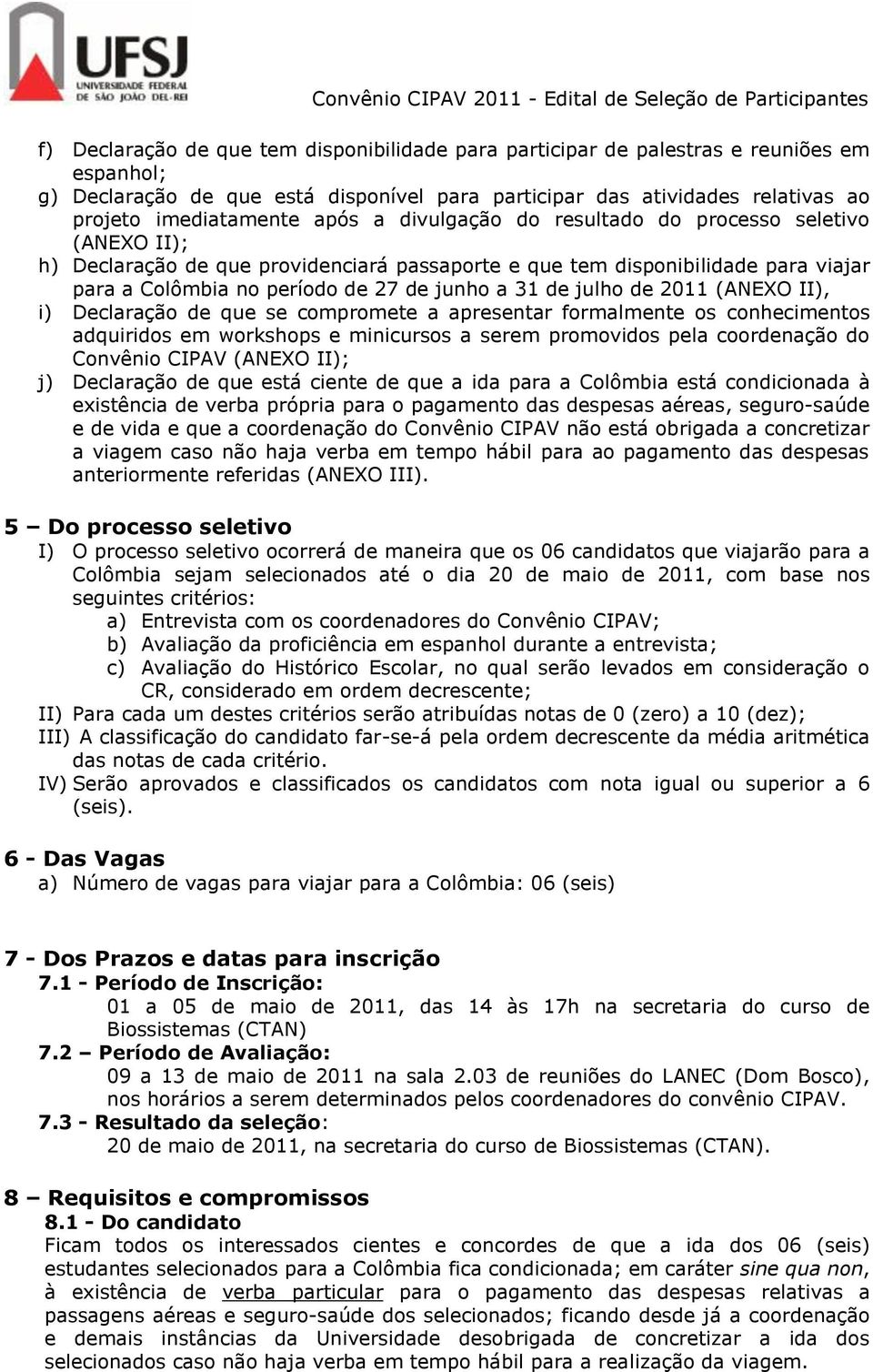 UFSJ
UNIVERSIDADE FEDERAL DE SÃO JOÃO DEL-REI

Convênio CIPAV 2011 - Edital de Seleção de Participantes

f) Declaração de que tem disponibilidade para participar de palestras e reuniões em espanhol;
g) Declaração de que está disponível para participar das atividades relativas ao projeto imediatamente após a divulgação do resultado do processo seletivo (ANEXO II);
h) Declaração de que providenciará passaporte e que tem disponibilidade para viajar para a Colômbia no período de 27 de junho a 31 de julho de 2011 (ANEXO II),
i) Declaração de que se compromete a apresentar formalmente os conhecimentos adquiridos em workshops e minicursos a serem promovidos pela coordenação do Convênio CIPAV (ANEXO II);
j) Declaração de que está ciente de que a ida para a Colômbia está condicionada à existência de verba própria para o pagamento das despesas aéreas, seguro-saúde e de vida e que a coordenação do Convênio CIPAV não está obrigada a concretizar a viagem caso não haja verba em tempo hábil para ao pagamento das despesas anteriormente referidas (ANEXO III).

5 – Do processo seletivo
I) O processo seletivo ocorrerá de maneira que os 06 candidatos que viajarão para a Colômbia sejam selecionados até o dia 20 de maio de 2011, com base nos seguintes critérios:
a) Entrevista com os coordenadores do Convênio CIPAV;
b) Avaliação da proficiência em espanhol durante a entrevista;
c) Avaliação do Histórico Escolar, no qual serão levados em consideração o CR, considerado em ordem decrescente;
II) Para cada um destes critérios serão atribuídas notas de 0 (zero) a 10 (dez);
III) A classificação do candidato far-se-á pela ordem decrescente da média aritmética das notas de cada critério.
IV) Serão aprovados e classificados os candidatos com nota igual ou superior a 6 (seis).

6 - Das Vagas
a) Número de vagas para viajar para a Colômbia: 06 (seis)

7 - Dos Prazos e datas para inscrição
7.1 - Período de Inscrição:
01 a 05 de maio de 2011, das 14 às 17h na secretaria do curso de Biossistemas (CTAN)
7.2 – Período de Avaliação:
09 a 13 de maio de 2011 na sala 2.03 de reuniões do LANEC (Dom Bosco), nos horários a serem determinados pelos coordenadores do convênio CIPAV.
7.3 - Resultado da seleção:
20 de maio de 2011, na secretaria do curso de Biossistemas (CTAN).

8 – Requisitos e compromissos
8.1 - Do candidato
Ficam todos os interessados cientes e concordes de que a ida dos 06 (seis) estudantes selecionados para a Colômbia fica condicionada; em caráter sine qua non, à existência de verba particular para o pagamento das despesas relativas a passagens aéreas e seguro-saúde dos selecionados; ficando desde já a coordenação e demais instâncias da Universidade desobrigada de concretizar a ida dos selecionados caso não haja verba em tempo hábil para a realização da viagem.